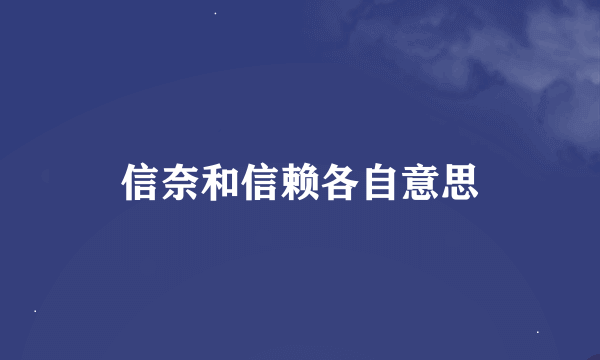 信奈和信赖各自意思